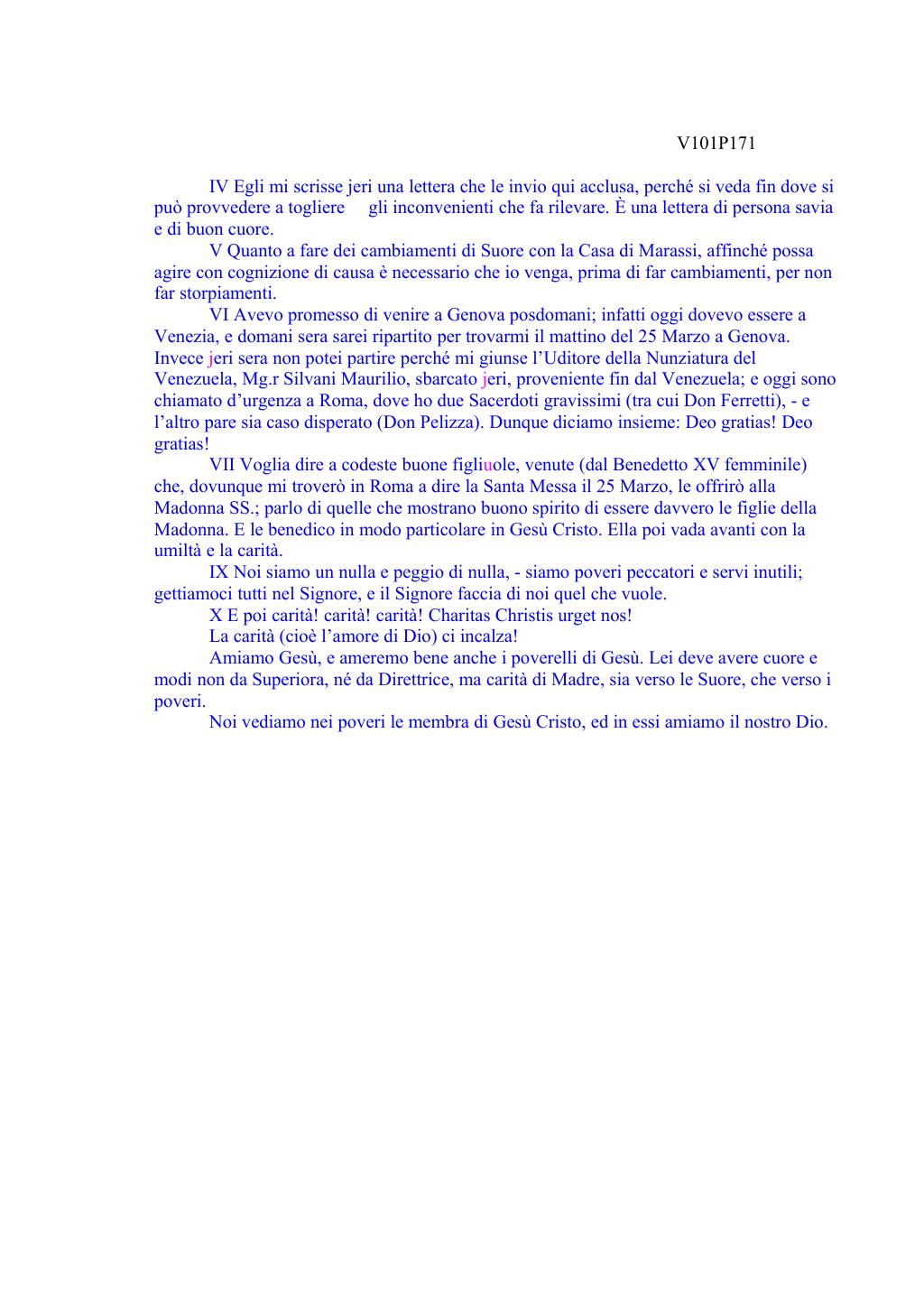 V101P171

IV Egli mi scrisse jeri una lettera che le invio qui acclusa, perché si veda fin dove si può provvedere a togliere gli inconvenienti che fa rilevare. È una lettera di persona savia e di buon cuore.

V Quanto a fare dei cambiamenti di Suore con la Casa di Marassi, affinché possa agire con cognizione di causa è necessario che io venga, prima di far cambiamenti, per non far storpiamenti.

VI Avevo promesso di venire a Genova posdomani; infatti oggi dovevo essere a Venezia, e domani sera sarei ripartito per trovarmi il mattino del 25 Marzo a Genova. Invece jeri sera non potei partire perché mi giunse l'Uditore della Nunziatura del Venezuela, Mg.r Silvani Maurilio, sbarcato jeri, proveniente fin dal Venezuela; e oggi sono chiamato d'urgenza a Roma, dove ho due Sacerdoti gravissimi (tra cui Don Ferretti), - e l'altro pare sia caso disperato (Don Pelizza). Dunque diciamo insieme: Deo gratias! Deo gratias!

VII Voglia dire a codeste buone figliuole, venute (dal Benedetto XV femminile) che, dovunque mi troverò in Roma a dire la Santa Messa il 25 Marzo, le offrirò alla Madonna SS.; parlo di quelle che mostrano buono spirito di essere davvero le figlie della Madonna. E le benedico in modo particolare in Gesù Cristo. Ella poi vada avanti con la umiltà e la carità.

IX Noi siamo un nulla e peggio di nulla, - siamo poveri peccatori e servi inutili; gettiamoci tutti nel Signore, e il Signore faccia di noi quel che vuole.

X E poi carità! carità! carità! Charitas Christis urget nos!

La carità (cioè l'amore di Dio) ci incalza!

Amiamo Gesù, e ameremo bene anche i poverelli di Gesù. Lei deve avere cuore e modi non da Superiora, né da Direttrice, ma carità di Madre, sia verso le Suore, che verso i poveri.

Noi vediamo nei poveri le membra di Gesù Cristo, ed in essi amiamo il nostro Dio.